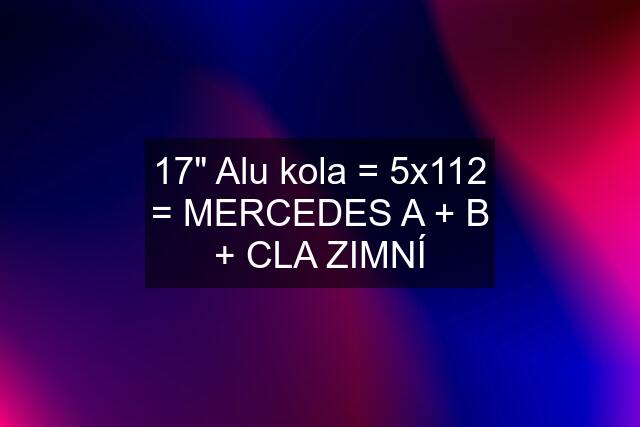 17" Alu kola = 5x112 = MERCEDES A + B + CLA ZIMNÍ